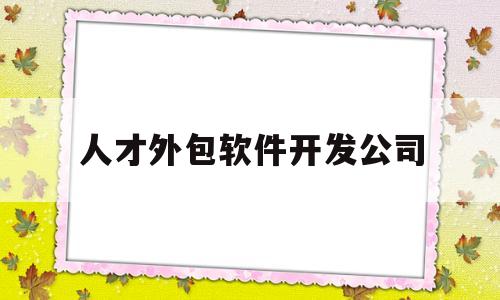 人才外包软件开发公司